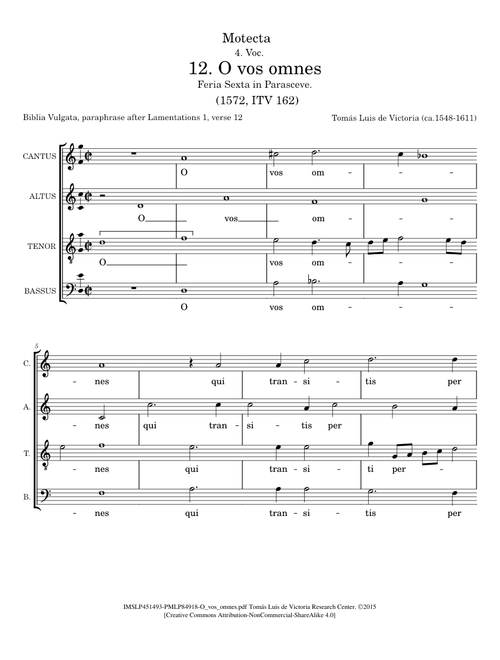 Motecta
4. Voc.
12. O vos omnes
Feria Sexta in Parasceve.
(1572, ITV 162)

Biblia Vulgata, paraphrase after Lamentations 1, verse 12

Tomás Luis de Victoria (ca.1548-1611)

CANTUS
O vos om - - -

ALTUS
O vos om - -

TENOR
O vos om - - -

BASSUS
O vos om - - -

5

C.
- nes qui tran - si - tis per

A.
- nes qui tran - si - tis per

T.
- nes qui tran - si - ti per -

B.
- nes qui tran - si - tis per

IMSLP451493-PMLP84918-O_vos_omnes.pdf Tomás Luis de Victoria Research Center. ©2015
[Creative Commons Attribution-NonCommercial-ShareAlike 4.0]